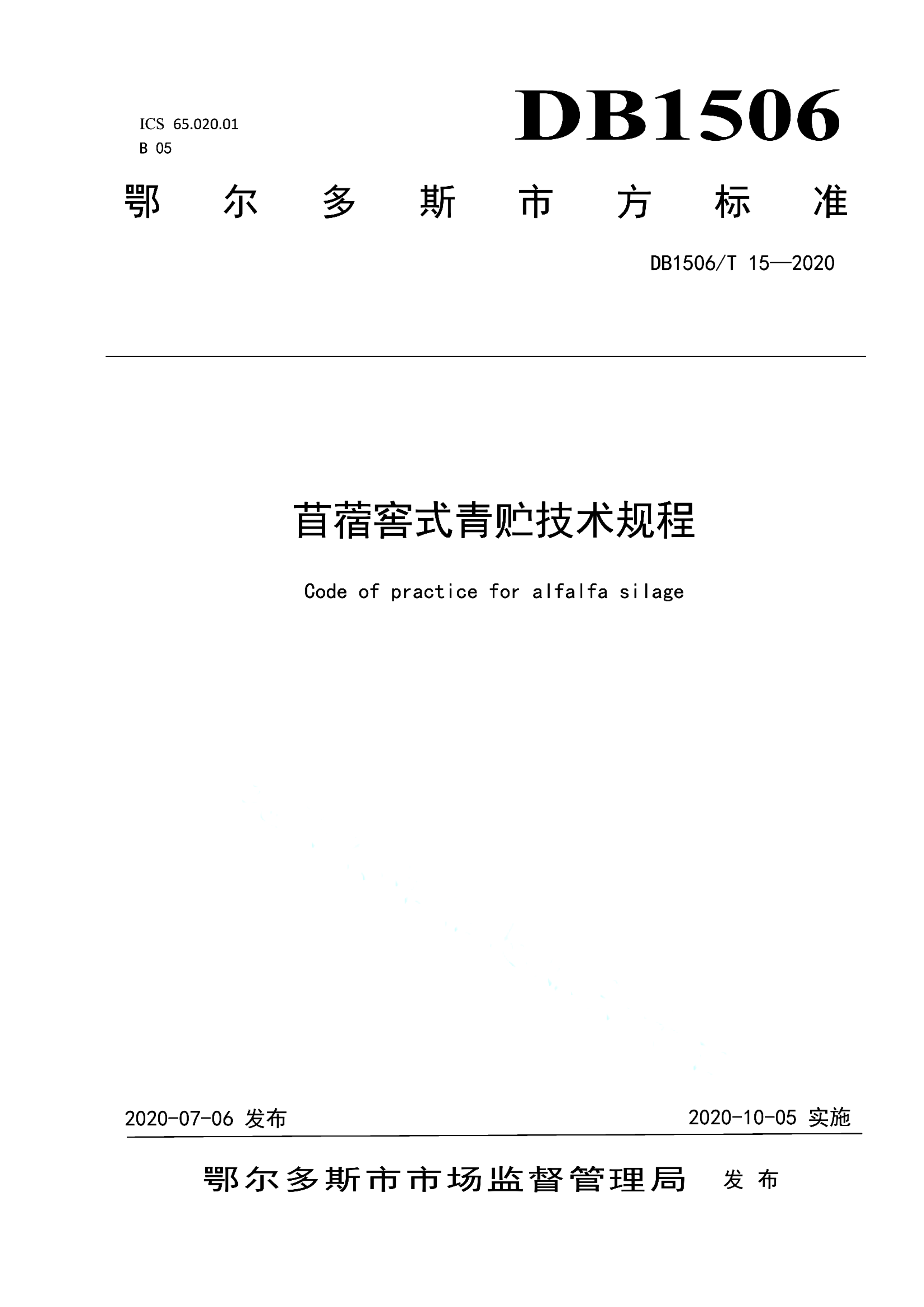 ICS 65.020.01
B 05

DB1506

鄂尔多斯市方标准

DB1506/T 15—2020

苜蓿窖式青贮技术规程

Code of practice for alfalfa silage

2020-07-06 发布

2020-10-05 实施

鄂尔多斯市市场监督管理局 发布